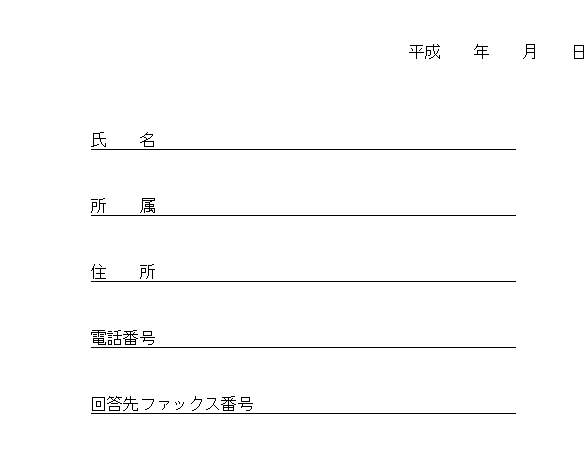 平成　　年　　月　　日

氏　　名

所　　属

住　　所

電話番号

回答先ファックス番号